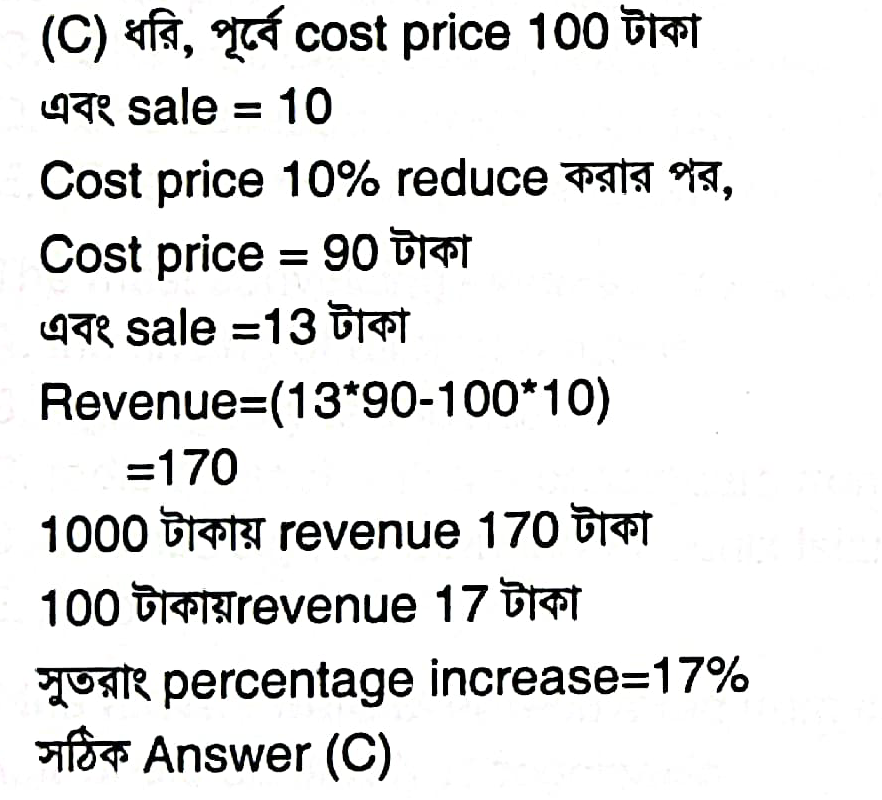 (C) ধরি, পূর্বে cost price 100 টাকা

এবং sale = 10

Cost price 10% reduce করার পর,

Cost price = 90 টাকা

এবং sale =13 টাকা

Revenue=(13*90-100*10)
=170

1000 টাকায় revenue 170 টাকা

100 টাকায়revenue 17 টাকা

সুতরাং percentage increase=17%

সঠিক Answer (C)